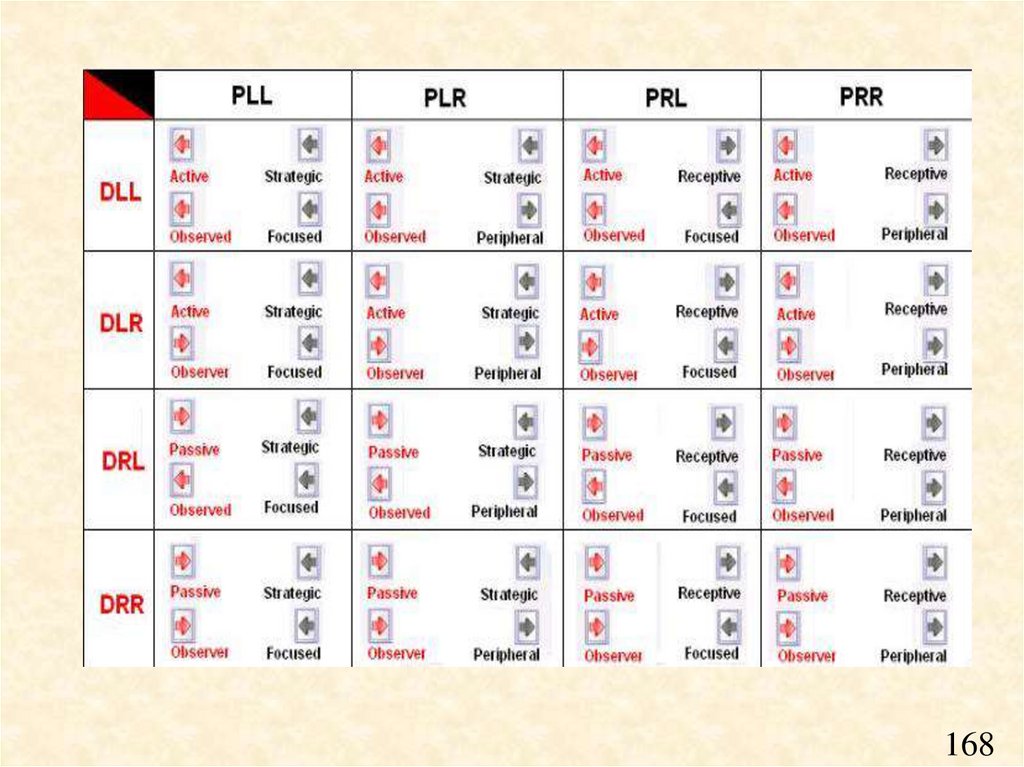 | | PLL | PLR | PRL | PRR |
|---|---|---|---|---|
| DLL | Active Strategic Observed Focused | Active Strategic Observed Peripheral | Active Receptive Observed Focused | Active Receptive Observed Peripheral |
| DLR | Active Strategic Observer Focused | Active Strategic Observer Peripheral | Active Receptive Observer Focused | Active Receptive Observer Peripheral |
| DRL | Passive Strategic Observed Focused | Passive Strategic Observed Peripheral | Passive Receptive Observed Focused | Passive Receptive Observed Peripheral |
| DRR | Passive Strategic Observer Focused | Passive Strategic Observer Peripheral | Passive Receptive Observer Focused | Passive Receptive Observer Peripheral |

168